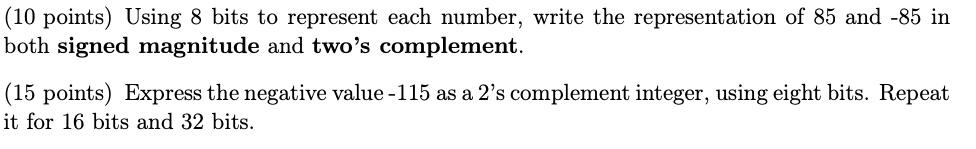 (10 points) Using 8 bits to represent each number, write the representation of 85 and -85 in both signed magnitude and two's complement.

(15 points) Express the negative value -115 as a 2's complement integer, using eight bits. Repeat it for 16 bits and 32 bits.